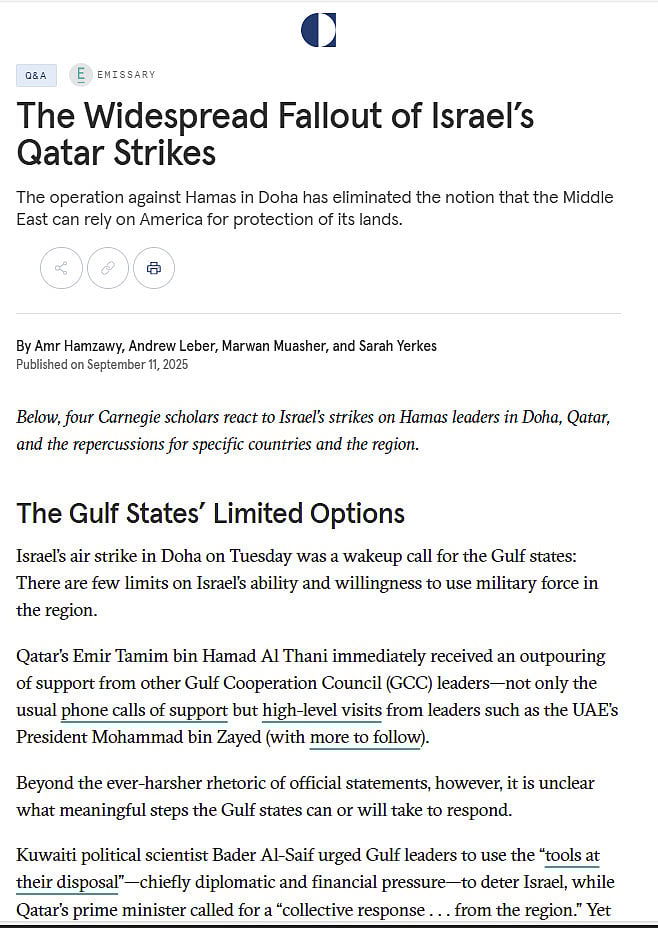 Q&A E EMISSARY

The Widespread Fallout of Israel's Qatar Strikes

The operation against Hamas in Doha has eliminated the notion that the Middle East can rely on America for protection of its lands.

By Amr Hamzawy, Andrew Leber, Marwan Muasher, and Sarah Yerkes
Published on September 11, 2025

Below, four Carnegie scholars react to Israel's strikes on Hamas leaders in Doha, Qatar, and the repercussions for specific countries and the region.

The Gulf States' Limited Options

Israel's air strike in Doha on Tuesday was a wakeup call for the Gulf states: There are few limits on Israel's ability and willingness to use military force in the region.

Qatar's Emir Tamim bin Hamad Al Thani immediately received an outpouring of support from other Gulf Cooperation Council (GCC) leaders—not only the usual phone calls of support but high-level visits from leaders such as the UAE's President Mohammad bin Zayed (with more to follow).

Beyond the ever-harsher rhetoric of official statements, however, it is unclear what meaningful steps the Gulf states can or will take to respond.

Kuwaiti political scientist Bader Al-Saif urged Gulf leaders to use the "tools at their disposal"—chiefly diplomatic and financial pressure—to deter Israel, while Qatar's prime minister called for a "collective response . . . from the region." Yet